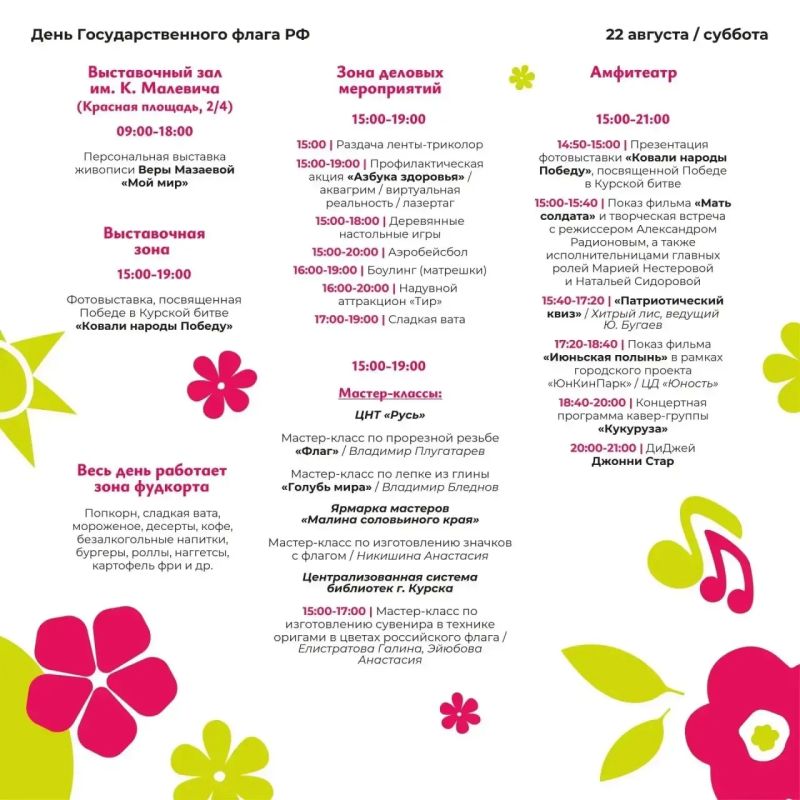 День Государственного флага РФ

22 августа / суббота

Выставочный зал им. К. Малевича (Красная площадь, 2/4)

09:00-18:00

Персональная выставка живописи Веры Мазаевой «Мой мир»

Выставочная зона

15:00-19:00

Фотовыставка, посвященная Победе в Курской битве «Ковали народы Победу»

Весь день работает зона фудкорта

Попкорн, сладкая вата, мороженое, десерты, кофе, безалкогольные напитки, бургеры, роллы, наггетсы, картофель фри и др.

Зона деловых мероприятий

15:00-19:00

15:00 | Раздача ленты-триколор

15:00-19:00 | Профилактическая акция «Азбука здоровья» / аквагрим / виртуальная реальность / лазертаг

15:00-18:00 | Деревянные настольные игры

15:00-20:00 | Аэробейсбол

16:00-19:00 | Боулинг (матрешки)

16:00-20:00 | Надувной аттракцион «Тир»

17:00-19:00 | Сладкая вата

15:00-19:00

Мастер-классы:

ЦНТ «Русь»

Мастер-класс по прорезной резьбе «Флаг» / Владимир Плугатарев

Мастер-класс по лепке из глины «Голубь мира» / Владимир Бледнов

Ярмарка мастеров «Малина соловьиного края»

Мастер-класс по изготовлению значков с флагом / Никишина Анастасия

Централизованная система библиотек г. Курска

15:00-17:00 | Мастер-класс по изготовлению сувенира в технике оригами в цветах российского флага / Елистратова Галина, Эйюбова Анастасия

Амфитеатр

15:00-21:00

14:50-15:00 | Презентация фотовыставки «Ковали народы Победу», посвященной Победе в Курской битве

15:00-15:40 | Показ фильма «Мать солдата» и творческая встреча с режиссером Александром Радионовым, а также исполнительницами главных ролей Марией Нестеровой и Натальей Сидоровой

15:40-17:20 | «Патриотический квиз» / Хитрый лис, ведущий Ю. Бугаев

17:20-18:40 | Показ фильма «Июньская полынь» в рамках городского проекта «ЮнКинПарк» / ЦД «Юность»

18:40-20:00 | Концертная программа кавер-группы «Кукуруза»

20:00-21:00 | ДиДжей Джонни Стар